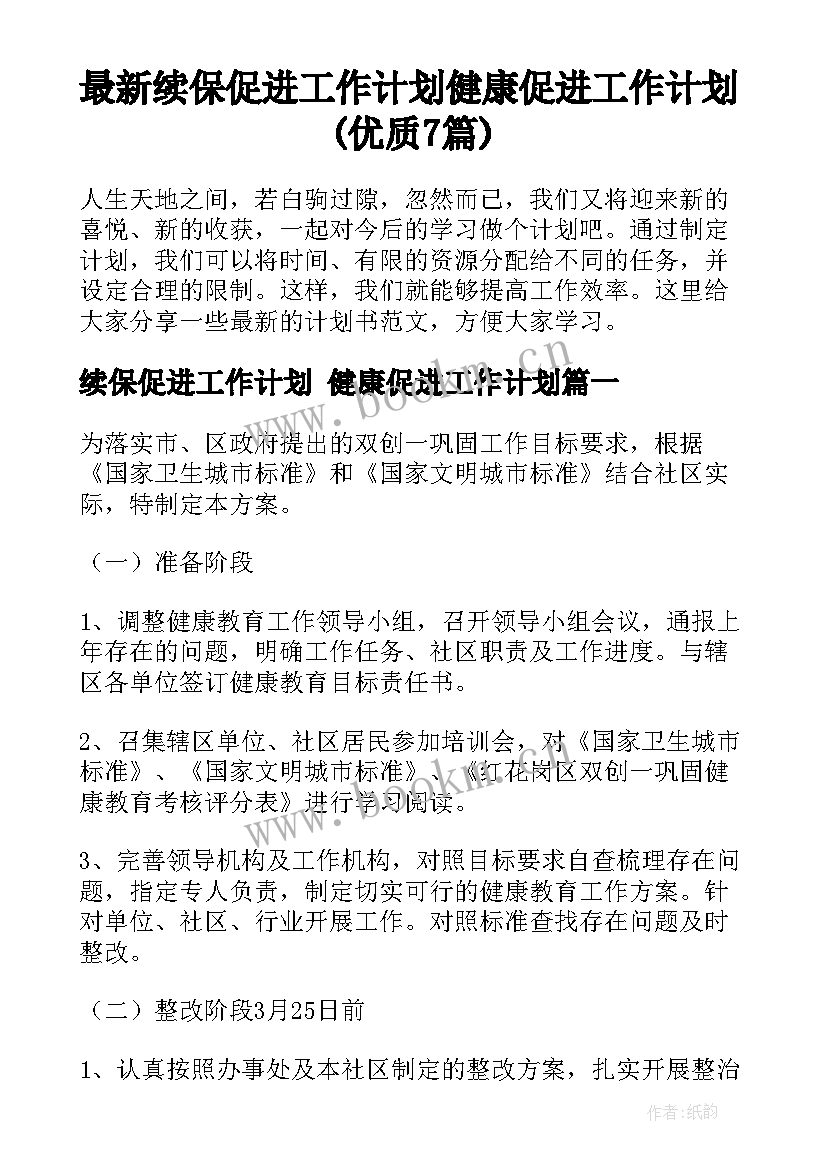 最新续保促进工作计划健康促进工作计划(优质7篇)

人生天地之间，若白驹过隙，忽然而已，我们又将迎来新的喜悦、新的收获，一起对今后的学习做个计划吧。通过制定计划，我们可以将时间、有限的资源分配给不同的任务，并设定合理的限制。这样，我们就能够提高工作效率。这里给大家分享一些最新的计划书范文，方便大家学习。

续保促进工作计划 健康促进工作计划篇一

为落实市、区政府提出的双创一巩固工作目标要求，根据《国家卫生城市标准》和《国家文明城市标准》结合社区实际，特制定本方案。

（一）准备阶段

1、调整健康教育工作领导小组，召开领导小组会议，通报上年存在的问题，明确工作任务、社区职责及工作进度。与辖区各单位签订健康教育目标责任书。

2、召集辖区单位、社区居民参加培训会，对《国家卫生城市标准》、《国家文明城市标准》、《红花岗区双创一巩固健康教育考核评分表》进行学习阅读。

3、完善领导机构及工作机构，对照目标要求自查梳理存在问题，指定专人负责，制定切实可行的健康教育工作方案。针对单位、社区、行业开展工作。对照标准查找存在问题及时整改。

（二）整改阶段3月25日前

1、认真按照办事处及本社区制定的整改方案，扎实开展整治

www.bookm.cn

作者：纸韵